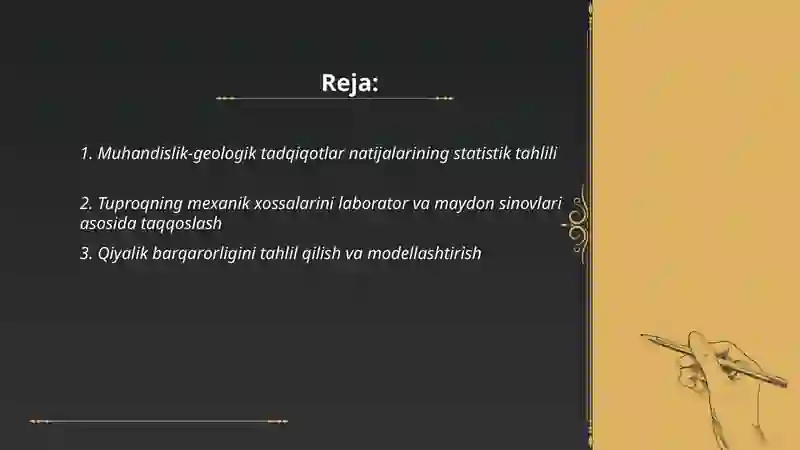 Reja:

1. Muhandislik-geologik tadqiqotlar natijalarining statistik tahlili

2. Tuproqning mexanik xossalarini laborator va maydon sinovlari asosida taqqoslash

3. Qiyalik barqarorligini tahlil qilish va modellashtirish